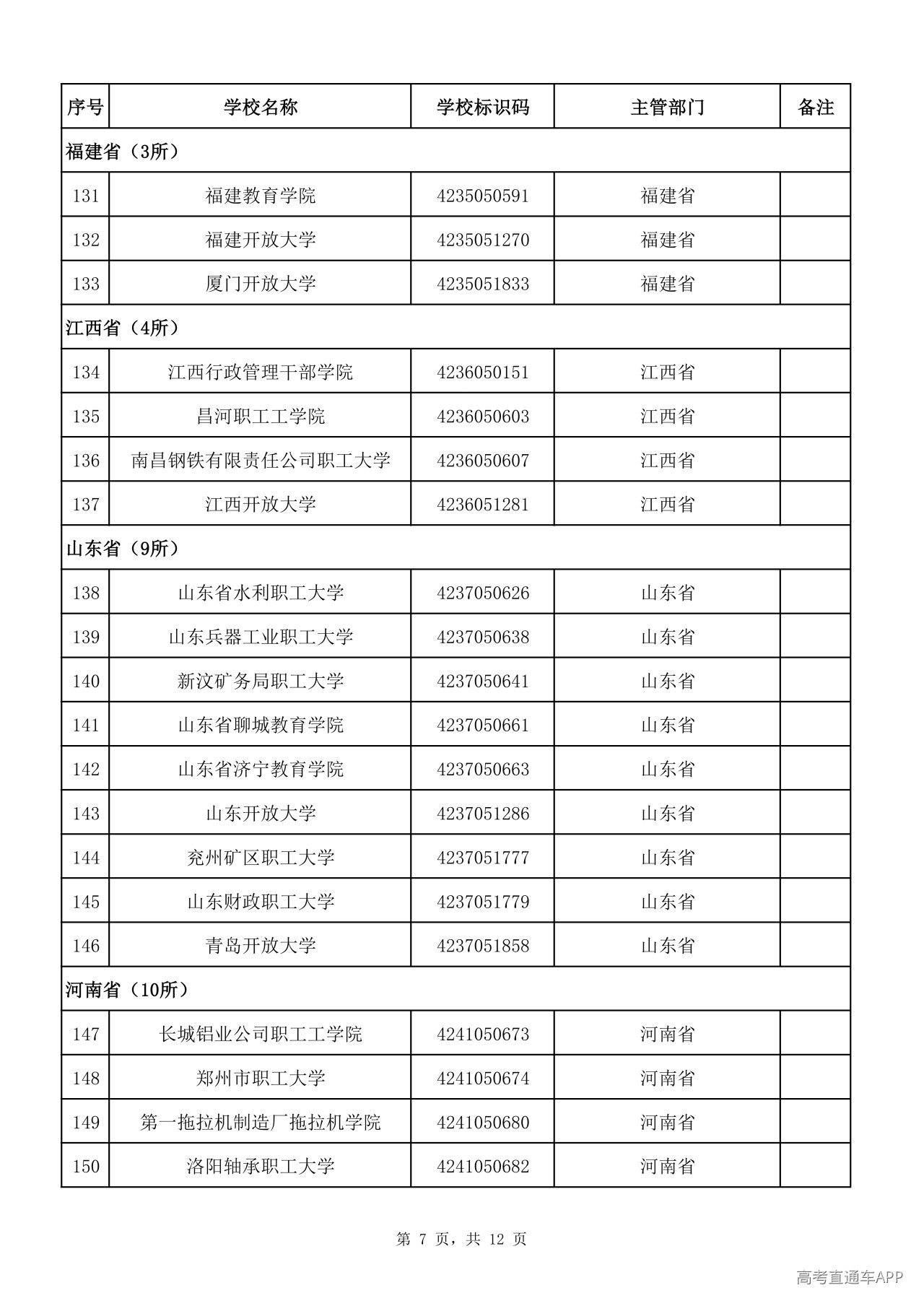 | 序号 | 学校名称 | 学校标识码 | 主管部门 | 备注 |
|---|---|---|---|---|
| 福建省（3所） | | | | |
| 131 | 福建教育学院 | 4235050591 | 福建省 | |
| 132 | 福建开放大学 | 4235051270 | 福建省 | |
| 133 | 厦门开放大学 | 4235051833 | 福建省 | |
| 江西省（4所） | | | | |
| 134 | 江西行政管理干部学院 | 4236050151 | 江西省 | |
| 135 | 昌河职工工学院 | 4236050603 | 江西省 | |
| 136 | 南昌钢铁有限责任公司职工大学 | 4236050607 | 江西省 | |
| 137 | 江西开放大学 | 4236051281 | 江西省 | |
| 山东省（9所） | | | | |
| 138 | 山东省水利职工大学 | 4237050626 | 山东省 | |
| 139 | 山东兵器工业职工大学 | 4237050638 | 山东省 | |
| 140 | 新汶矿务局职工大学 | 4237050641 | 山东省 | |
| 141 | 山东省聊城教育学院 | 4237050661 | 山东省 | |
| 142 | 山东省济宁教育学院 | 4237050663 | 山东省 | |
| 143 | 山东开放大学 | 4237051286 | 山东省 | |
| 144 | 兖州矿区职工大学 | 4237051777 | 山东省 | |
| 145 | 山东财政职工大学 | 4237051779 | 山东省 | |
| 146 | 青岛开放大学 | 4237051858 | 山东省 | |
| 河南省（10所） | | | | |
| 147 | 长城铝业公司职工工学院 | 4241050673 | 河南省 | |
| 148 | 郑州市职工大学 | 4241050674 | 河南省 | |
| 149 | 第一拖拉机制造厂拖拉机学院 | 4241050680 | 河南省 | |
| 150 | 洛阳轴承职工大学 | 4241050682 | 河南省 | |

第7页，共12页

高考直通车APP